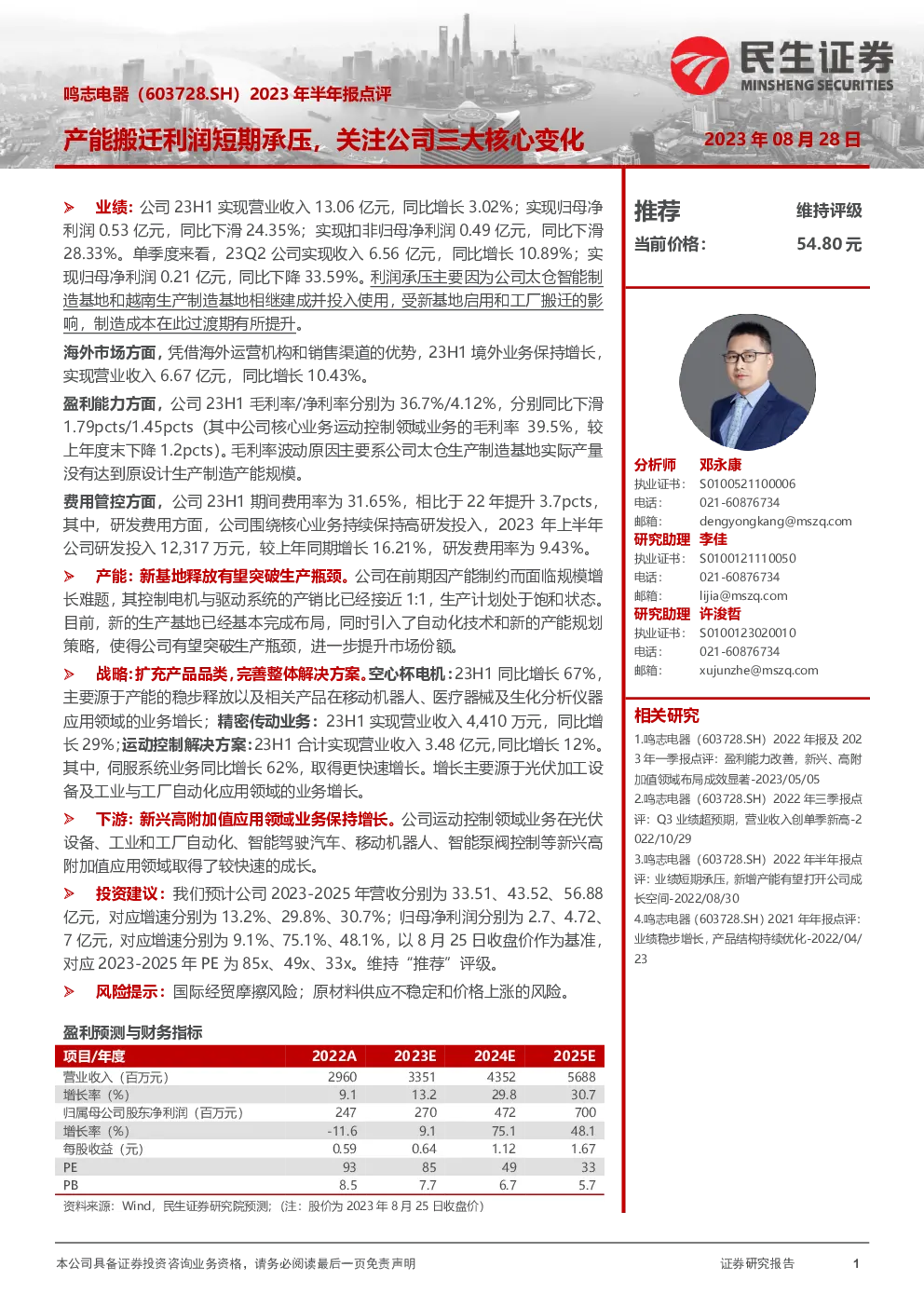 民生证券
MINSHENG SECURITIES

鸣志电器（603728.SH）2023 年半年报点评

产能搬迁利润短期承压，关注公司三大核心变化

2023 年 08 月 28 日

➢ 业绩：公司 23H1 实现营业收入 13.06 亿元，同比增长 3.02%；实现归母净利润 0.53 亿元，同比下滑 24.35%；实现扣非归母净利润 0.49 亿元，同比下滑 28.33%。单季度来看，23Q2 公司实现收入 6.56 亿元，同比增长 10.89%；实现归母净利润 0.21 亿元，同比下降 33.59%。利润承压主要因为公司太仓智能制造基地和越南生产制造基地相继建成并投入使用，受新基地启用和工厂搬迁的影响，制造成本在此过渡期有所提升。

海外市场方面，凭借海外运营机构和销售渠道的优势，23H1 境外业务保持增长，实现营业收入 6.67 亿元，同比增长 10.43%。

盈利能力方面，公司 23H1 毛利率/净利率分别为 36.7%/4.12%，分别同比下滑 1.79pcts/1.45pcts（其中公司核心业务运动控制领域业务的毛利率 39.5%，较上年度末下降 1.2pcts）。毛利率波动原因主要系公司太仓生产制造基地实际产量没有达到原设计生产制造产能规模。

费用管控方面，公司 23H1 期间费用率为 31.65%，相比于 22 年提升 3.7pcts，其中，研发费用方面，公司围绕核心业务持续保持高研发投入，2023 年上半年公司研发投入 12,317 万元，较上年同期增长 16.21%，研发费用率为 9.43%。

➢ 产能：新基地释放有望突破生产瓶颈。公司在前期因产能制约而面临规模增长难题，其控制电机与驱动系统的产销比已经接近 1:1，生产计划处于饱和状态。目前，新的生产基地已经基本完成布局，同时引入了自动化技术和新的产能规划策略，使得公司有望突破生产瓶颈，进一步提升市场份额。

➢ 战略：扩充产品品类，完善整体解决方案。空心杯电机：23H1 同比增长 67%，主要源于产能的稳步释放以及相关产品在移动机器人、医疗器械及生化分析仪器应用领域的业务增长；精密传动业务：23H1 实现营业收入 4,410 万元，同比增长 29%；运动控制解决方案：23H1 合计实现营业收入 3.48 亿元，同比增长 12%。其中，伺服系统业务同比增长 62%，取得更快速增长。增长主要源于光伏加工设备及工业与工厂自动化应用领域的业务增长。

➢ 下游：新兴高附加值应用领域业务保持增长。公司运动控制领域业务在光伏设备、工业和工厂自动化、智能驾驶汽车、移动机器人、智能泵阀控制等新兴高附加值应用领域取得了较快速的成长。

➢ 投资建议：我们预计公司 2023-2025 年营收分别为 33.51、43.52、56.88 亿元，对应增速分别为 13.2%、29.8%、30.7%；归母净利润分别为 2.7、4.72、7 亿元，对应增速分别为 9.1%、75.1%、48.1%，以 8 月 25 日收盘价作为基准，对应 2023-2025 年 PE 为 85x、49x、33x。维持“推荐”评级。

➢ 风险提示：国际经贸摩擦风险；原材料供应不稳定和价格上涨的风险。

盈利预测与财务指标

| 项目/年度 | 2022A | 2023E | 2024E | 2025E |
|---|---|---|---|---|
| 营业收入（百万元） | 2960 | 3351 | 4352 | 5688 |
| 增长率（%） | 9.1 | 13.2 | 29.8 | 30.7 |
| 归属母公司股东净利润（百万元） | 247 | 270 | 472 | 700 |
| 增长率（%） | -11.6 | 9.1 | 75.1 | 48.1 |
| 每股收益（元） | 0.59 | 0.64 | 1.12 | 1.67 |
| PE | 93 | 85 | 49 | 33 |
| PB | 8.5 | 7.7 | 6.7 | 5.7 |

资料来源：Wind，民生证券研究院预测；（注：股价为 2023 年 8 月 25 日收盘价）

推荐 维持评级
当前价格： 54.80 元

分析师 邓永康
执业证书： S0100521100006
电话： 021-60876734
邮箱： dengyongkang@mszq.com
研究助理 李佳
执业证书： S0100121110050
电话： 021-60876734
邮箱： lijia@mszq.com
研究助理 许浚哲
执业证书： S0100123020010
电话： 021-60876734
邮箱： xujunzhe@mszq.com

相关研究
1.鸣志电器（603728.SH）2022 年报及 2023 年一季报点评：盈利能力改善，新兴、高附加值领域布局成效显著-2023/05/05
2.鸣志电器（603728.SH）2022 年三季报点评：Q3 业绩超预期，营业收入创单季新高-2022/10/29
3.鸣志电器（603728.SH）2022 年半年报点评：业绩短期承压，新增产能有望打开公司成长空间-2022/08/30
4.鸣志电器（603728.SH）2021 年年报点评：业绩稳步增长，产品结构持续优化-2022/04/23

本公司具备证券投资咨询业务资格，请务必阅读最后一页免责声明 证券研究报告 1